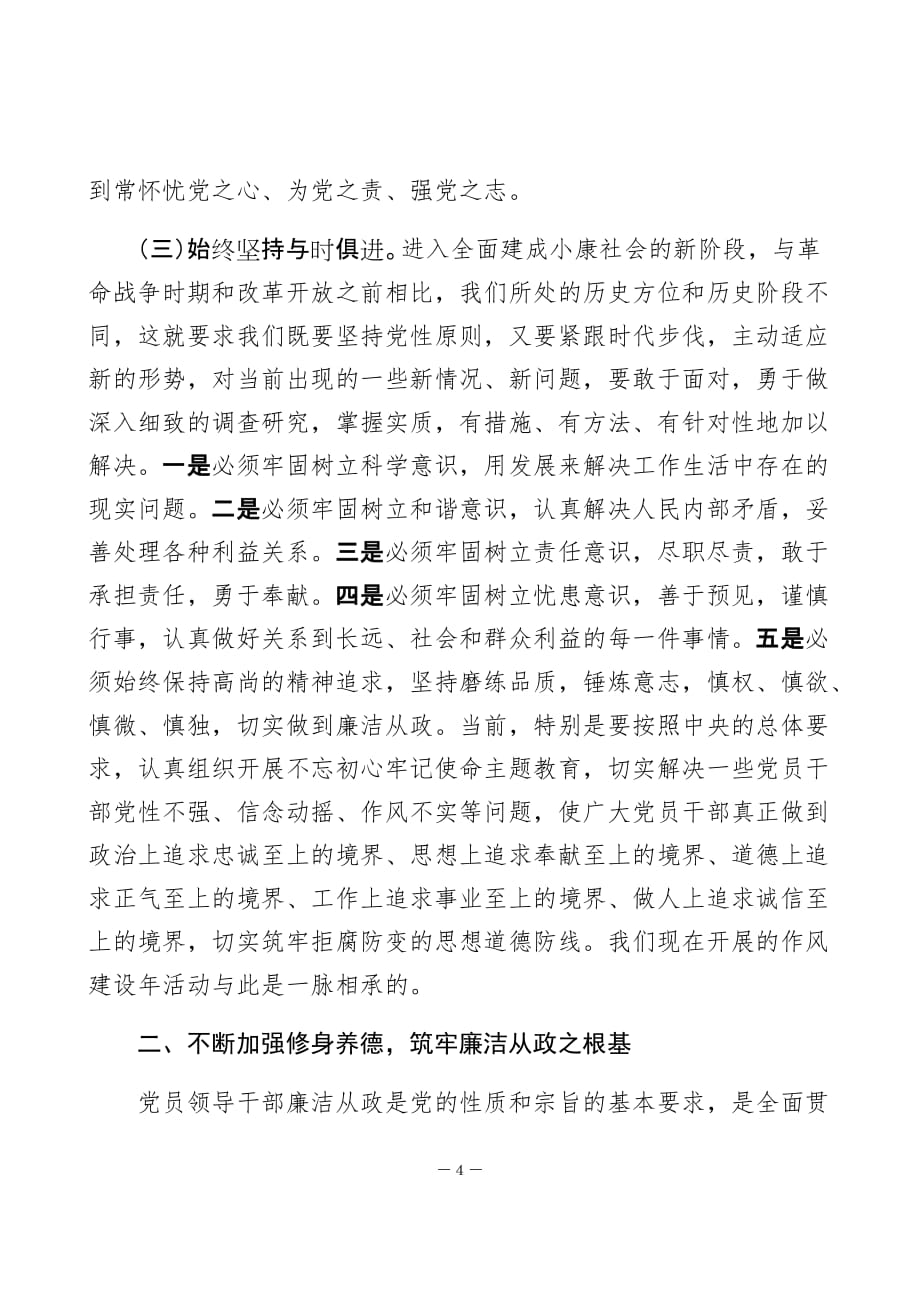 到常怀忧党之心、为党之责、强党之志。

（三）始终坚持与时俱进。进入全面建成小康社会的新阶段，与革命战争时期和改革开放之前相比，我们所处的历史方位和历史阶段不同，这就要求我们既要坚持党性原则，又要紧跟时代步伐，主动适应新的形势，对当前出现的一些新情况、新问题，要敢于面对，勇于做深入细致的调查研究，掌握实质，有措施、有方法、有针对性地加以解决。一是必须牢固树立科学意识，用发展来解决工作生活中存在的现实问题。二是必须牢固树立和谐意识，认真解决人民内部矛盾，妥善处理各种利益关系。三是必须牢固树立责任意识，尽职尽责，敢于承担责任，勇于奉献。四是必须牢固树立忧患意识，善于预见，谨慎行事，认真做好关系到长远、社会和群众利益的每一件事情。五是必须始终保持高尚的精神追求，坚持磨练品质，锤炼意志，慎权、慎欲、慎微、慎独，切实做到廉洁从政。当前，特别是要按照中央的总体要求，认真组织开展不忘初心牢记使命主题教育，切实解决一些党员干部党性不强、信念动摇、作风不实等问题，使广大党员干部真正做到政治上追求忠诚至上的境界、思想上追求奉献至上的境界、道德上追求正气至上的境界、工作上追求事业至上的境界、做人上追求诚信至上的境界，切实筑牢拒腐防变的思想道德防线。我们现在开展的作风建设年活动与此是一脉相承的。

二、不断加强修身养德，筑牢廉洁从政之根基

党员领导干部廉洁从政是党的性质和宗旨的基本要求，是全面贯

— 4 —